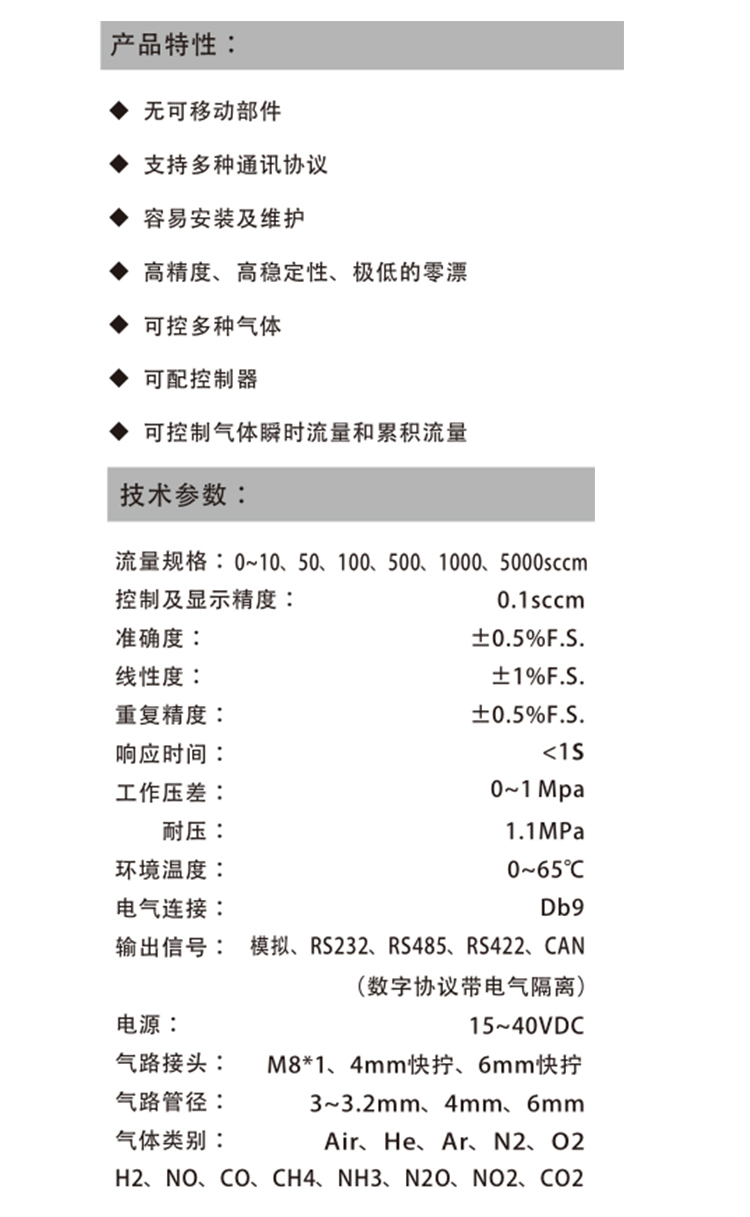 产品特性：

◆ 无可移动部件

◆ 支持多种通讯协议

◆ 容易安装及维护

◆ 高精度、高稳定性、极低的零漂

◆ 可控多种气体

◆ 可配控制器

◆ 可控制气体瞬时流量和累积流量

技术参数：

流量规格：0~10、50、100、500、1000、5000sccm
控制及显示精度： 0.1sccm
准确度： ±0.5%F.S.
线性度： ±1%F.S.
重复精度： ±0.5%F.S.
响应时间： <1S
工作压差： 0~1 Mpa
耐压： 1.1MPa
环境温度： 0~65℃
电气连接： Db9
输出信号： 模拟、RS232、RS485、RS422、CAN
（数字协议带电气隔离）
电源： 15~40VDC
气路接头： M8*1、4mm快拧、6mm快拧
气路管径： 3~3.2mm、4mm、6mm
气体类别： Air、He、Ar、N2、O2
H2、NO、CO、CH4、NH3、N2O、NO2、CO2